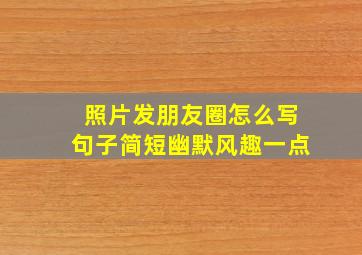 照片发朋友圈怎么写
句子简短幽默风趣一点